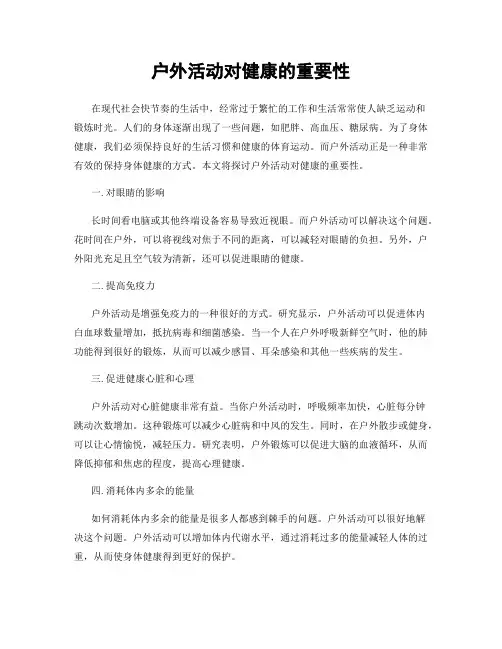 户外活动对健康的重要性

在现代社会快节奏的生活中，经常过于繁忙的工作和生活常常使人缺乏运动和锻炼时光。人们的身体逐渐出现了一些问题，如肥胖、高血压、糖尿病。为了身体健康，我们必须保持良好的生活习惯和健康的体育运动。而户外活动正是一种非常有效的保持身体健康的方式。本文将探讨户外活动对健康的重要性。

一. 对眼睛的影响

长时间看电脑或其他终端设备容易导致近视眼。而户外活动可以解决这个问题。花时间在户外，可以将视线对焦于不同的距离，可以减轻对眼睛的负担。另外，户外阳光充足且空气较为清新，还可以促进眼睛的健康。

二. 提高免疫力

户外活动是增强免疫力的一种很好的方式。研究显示，户外活动可以促进体内白血球数量增加，抵抗病毒和细菌感染。当一个人在户外呼吸新鲜空气时，他的肺功能得到很好的锻炼，从而可以减少感冒、耳朵感染和其他一些疾病的发生。

三. 促进健康心脏和心理

户外活动对心脏健康非常有益。当你户外活动时，呼吸频率加快，心脏每分钟跳动次数增加。这种锻炼可以减少心脏病和中风的发生。同时，在户外散步或健身，可以让心情愉悦，减轻压力。研究表明，户外锻炼可以促进大脑的血液循环，从而降低抑郁和焦虑的程度，提高心理健康。

四. 消耗体内多余的能量

如何消耗体内多余的能量是很多人都感到棘手的问题。户外活动可以很好地解决这个问题。户外活动可以增加体内代谢水平，通过消耗过多的能量减轻人体的过重，从而使身体健康得到更好的保护。